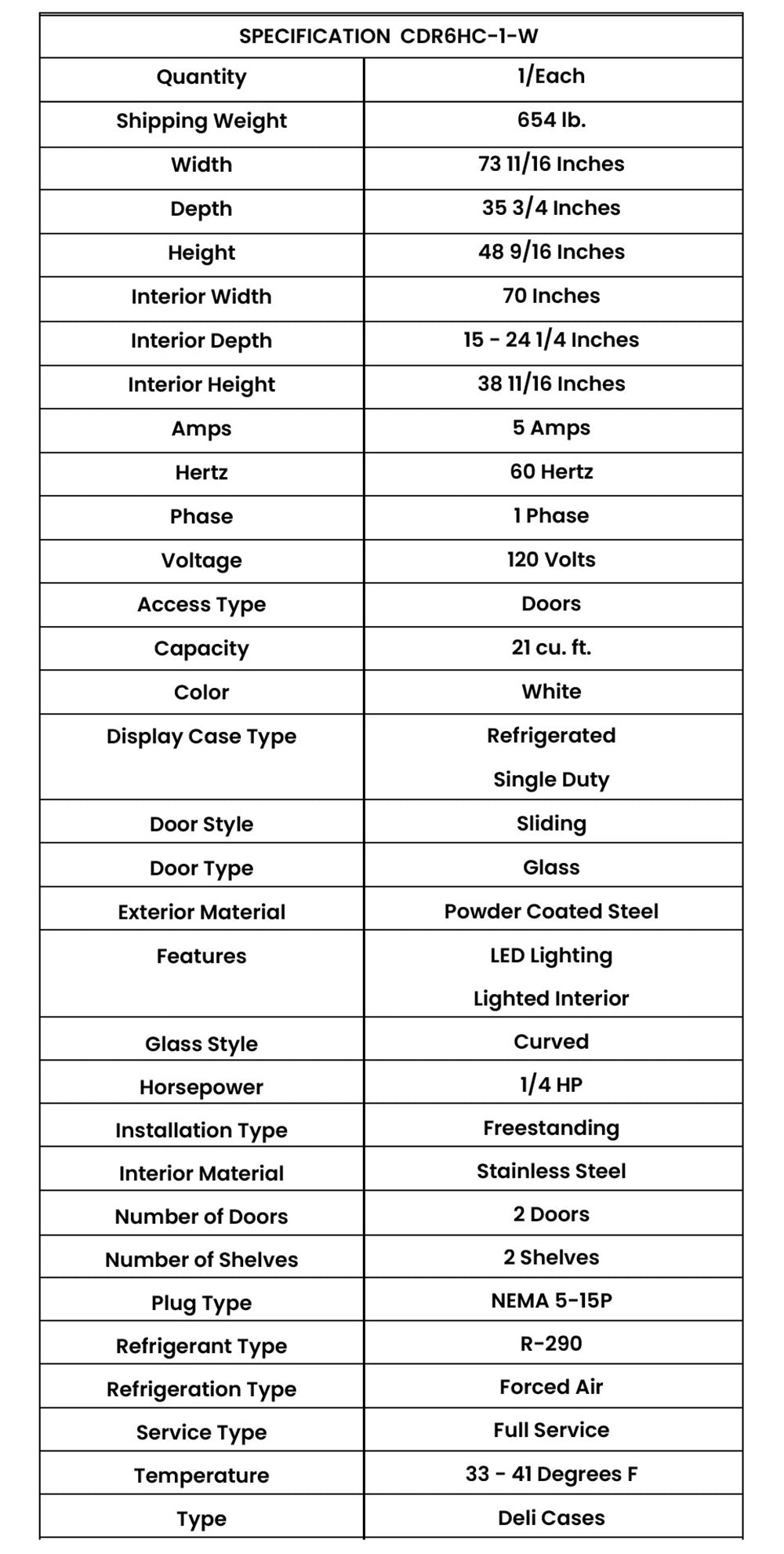 | SPECIFICATION CDR6HC-1-W | |
|---|---|
| Quantity | 1/Each |
| Shipping Weight | 654 lb. |
| Width | 73 11/16 Inches |
| Depth | 35 3/4 Inches |
| Height | 48 9/16 Inches |
| Interior Width | 70 Inches |
| Interior Depth | 15 - 24 1/4 Inches |
| Interior Height | 38 11/16 Inches |
| Amps | 5 Amps |
| Hertz | 60 Hertz |
| Phase | 1 Phase |
| Voltage | 120 Volts |
| Access Type | Doors |
| Capacity | 21 cu. ft. |
| Color | White |
| Display Case Type | Refrigerated Single Duty |
| Door Style | Sliding |
| Door Type | Glass |
| Exterior Material | Powder Coated Steel |
| Features | LED Lighting Lighted Interior |
| Glass Style | Curved |
| Horsepower | 1/4 HP |
| Installation Type | Freestanding |
| Interior Material | Stainless Steel |
| Number of Doors | 2 Doors |
| Number of Shelves | 2 Shelves |
| Plug Type | NEMA 5-15P |
| Refrigerant Type | R-290 |
| Refrigeration Type | Forced Air |
| Service Type | Full Service |
| Temperature | 33 - 41 Degrees F |
| Type | Deli Cases |